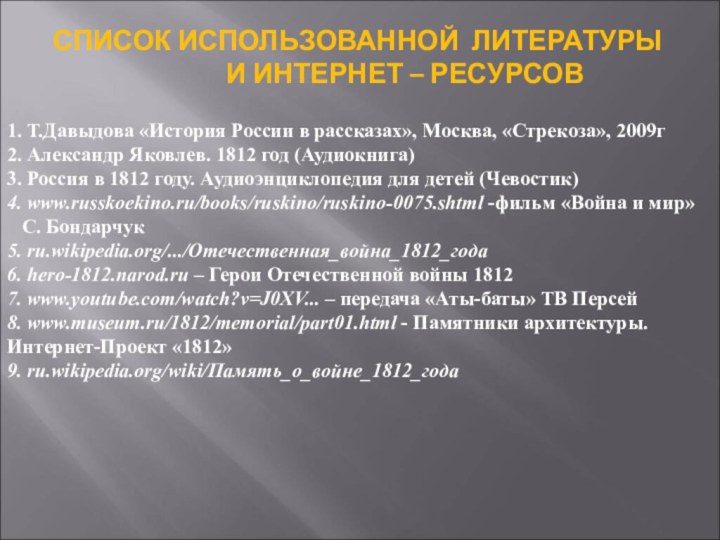 СПИСОК ИСПОЛЬЗОВАННОЙ ЛИТЕРАТУРЫ И ИНТЕРНЕТ – РЕСУРСОВ

1. Т.Давыдова «История России в рассказах», Москва, «Стрекоза», 2009г
2. Александр Яковлев. 1812 год (Аудиокнига)
3. Россия в 1812 году. Аудиоэнциклопедия для детей (Чевостик)
4. www.russkoekino.ru/books/ruskino/ruskino-0075.shtml -фильм «Война и мир» С. Бондарчук
5. ru.wikipedia.org/.../Отечественная_война_1812_года
6. hero-1812.narod.ru – Герои Отечественной войны 1812
7. www.youtube.com/watch?v=J0XV... – передача «Аты-баты» ТВ Персей
8. www.museum.ru/1812/memorial/part01.html - Памятники архитектуры. Интернет-Проект «1812»
9. ru.wikipedia.org/wiki/Память_о_войне_1812_года